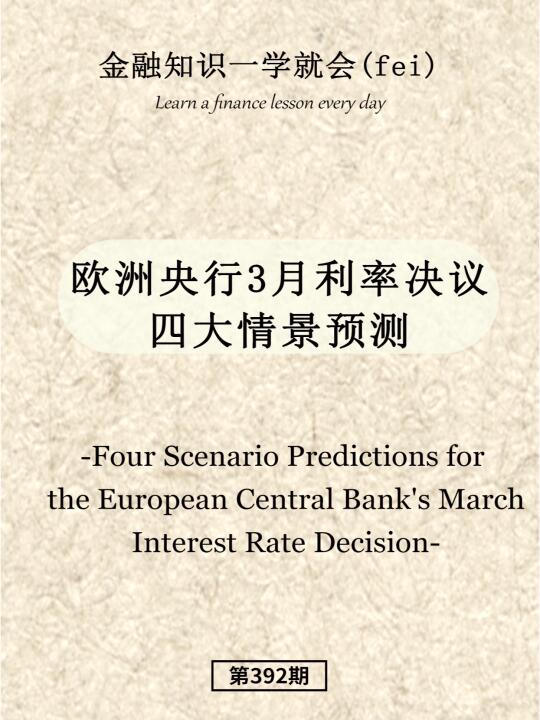 金融知识一学就会(fei)

Learn a finance lesson every day

欧洲央行3月利率决议
四大情景预测

-Four Scenario Predictions for the European Central Bank's March Interest Rate Decision-

第392期